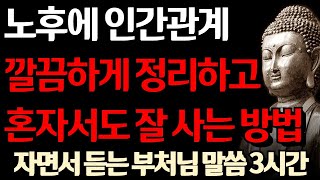 노후에 인간관계
깔끔하게 정리하고
혼자서도 잘 사는 방법
자면서 듣는 부처님 말씀 3시간